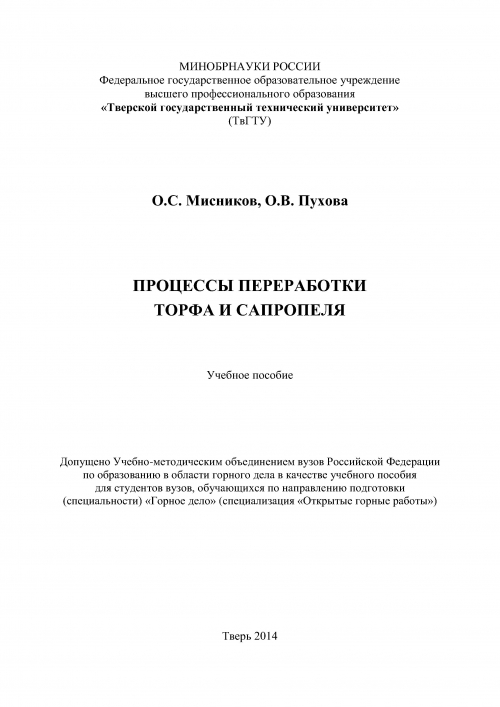 МИНОБРНАУКИ РОССИИ
Федеральное государственное образовательное учреждение
высшего профессионального образования
«Тверской государственный технический университет»
(ТвГТУ)

О.С. Мисников, О.В. Пухова

ПРОЦЕССЫ ПЕРЕРАБОТКИ
ТОРФА И САПРОПЕЛЯ

Учебное пособие

Допущено Учебно-методическим объединением вузов Российской Федерации по образованию в области горного дела в качестве учебного пособия для студентов вузов, обучающихся по направлению подготовки (специальности) «Горное дело» (специализация «Открытые горные работы»)

Тверь 2014